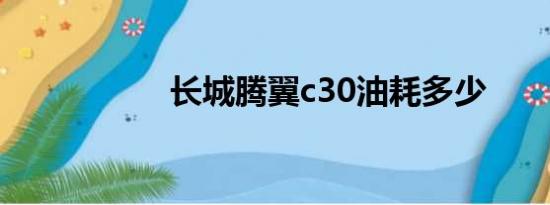 长城腾翼c30油耗多少